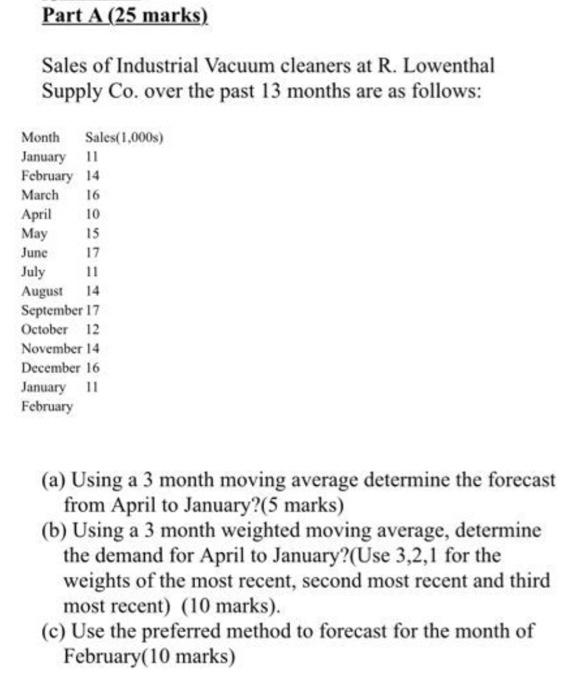 Part A (25 marks)

Sales of Industrial Vacuum cleaners at R. Lowenthal Supply Co. over the past 13 months are as follows:

| Month | Sales(1,000s) |
|---|---|
| January | 11 |
| February | 14 |
| March | 16 |
| April | 10 |
| May | 15 |
| June | 17 |
| July | 11 |
| August | 14 |
| September | 17 |
| October | 12 |
| November | 14 |
| December | 16 |
| January | 11 |
| February | |

(a) Using a 3 month moving average determine the forecast from April to January?(5 marks)
(b) Using a 3 month weighted moving average, determine the demand for April to January?(Use 3,2,1 for the weights of the most recent, second most recent and third most recent) (10 marks).
(c) Use the preferred method to forecast for the month of February(10 marks)